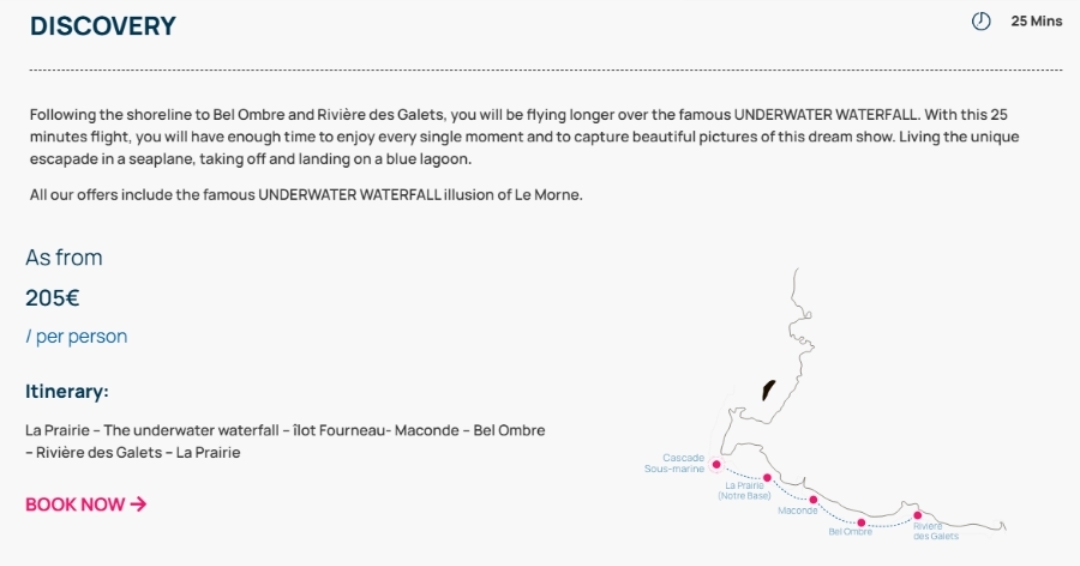 DISCOVERY

25 Mins

Following the shoreline to Bel Ombre and Rivière des Galets, you will be flying longer over the famous UNDERWATER WATERFALL. With this 25 minutes flight, you will have enough time to enjoy every single moment and to capture beautiful pictures of this dream show. Living the unique escapade in a seaplane, taking off and landing on a blue lagoon.

All our offers include the famous UNDERWATER WATERFALL illusion of Le Morne.

As from

205€

/ per person

Itinerary:

La Prairie - The underwater waterfall - îlot Fourneau- Maconde - Bel Ombre - Rivière des Galets - La Prairie

BOOK NOW →

Cascade Sous-marine

La Prairie (Notre Base)

Maconde

Bel Ombre

Rivière des Galets